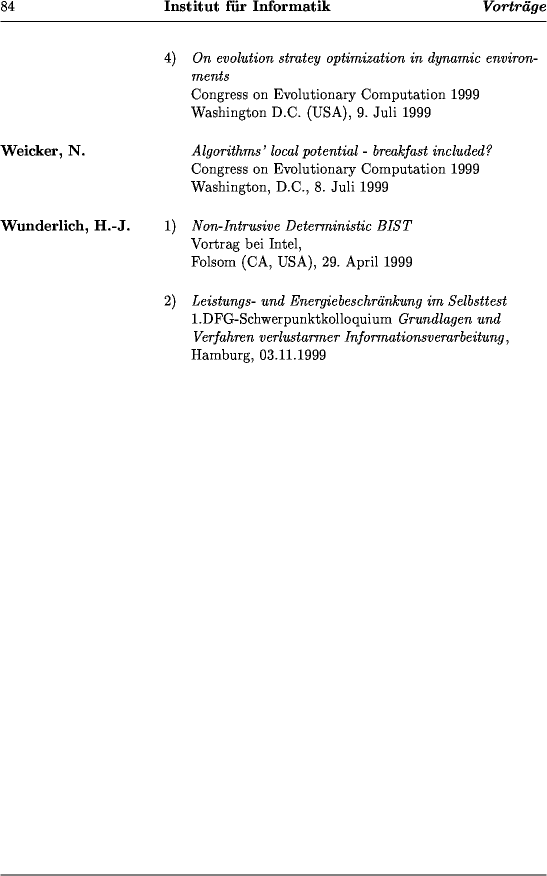 84 Institut für Informatik Vorträge

4) On evolution stratey optimization in dynamic environments
Congress on Evolutionary Computation 1999
Washington D.C. (USA), 9. Juli 1999

Weicker, N.

Algorithms' local potential - breakfast included?
Congress on Evolutionary Computation 1999
Washington, D.C., 8. Juli 1999

Wunderlich, H.-J.

1) Non-Intrusive Deterministic BIST
Vortrag bei Intel,
Folsom (CA, USA), 29. April 1999

2) Leistungs- und Energiebeschränkung im Selbsttest
1.DFG-Schwerpunktkolloquium Grundlagen und Verfahren verlustarmer Informationsverarbeitung,
Hamburg, 03.11.1999